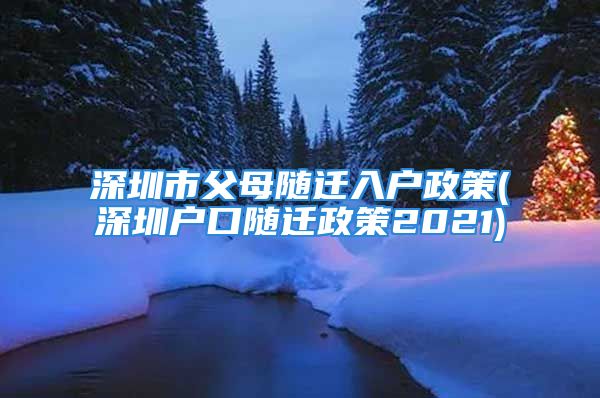 深圳市父母随迁入户政策(深圳户口随迁政策2021)